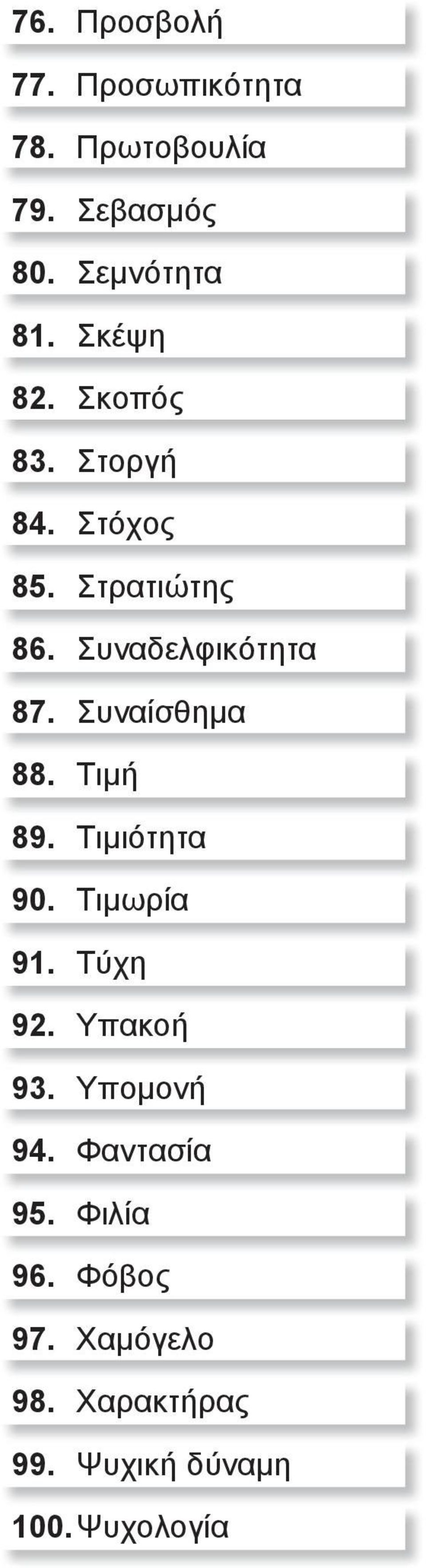 76. Προσβολή
77. Προσωπικότητα
78. Πρωτοβουλία
79. Σεβασμός
80. Σεμνότητα
81. Σκέψη
82. Σκοπός
83. Στοργή
84. Στόχος
85. Στρατιώτης
86. Συναδελφικότητα
87. Συναίσθημα
88. Τιμή
89. Τιμιότητα
90. Τιμωρία
91. Τύχη
92. Υπακοή
93. Υπομονή
94. Φαντασία
95. Φιλία
96. Φόβος
97. Χαμόγελο
98. Χαρακτήρας
99. Ψυχική δύναμη
100. Ψυχολογία